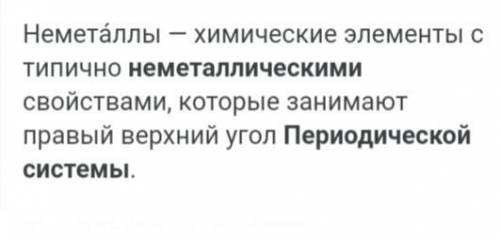 Немета́ллы — химические элементы с типично неметаллическими свойствами, которые занимают правый верхний угол Периодической системы.